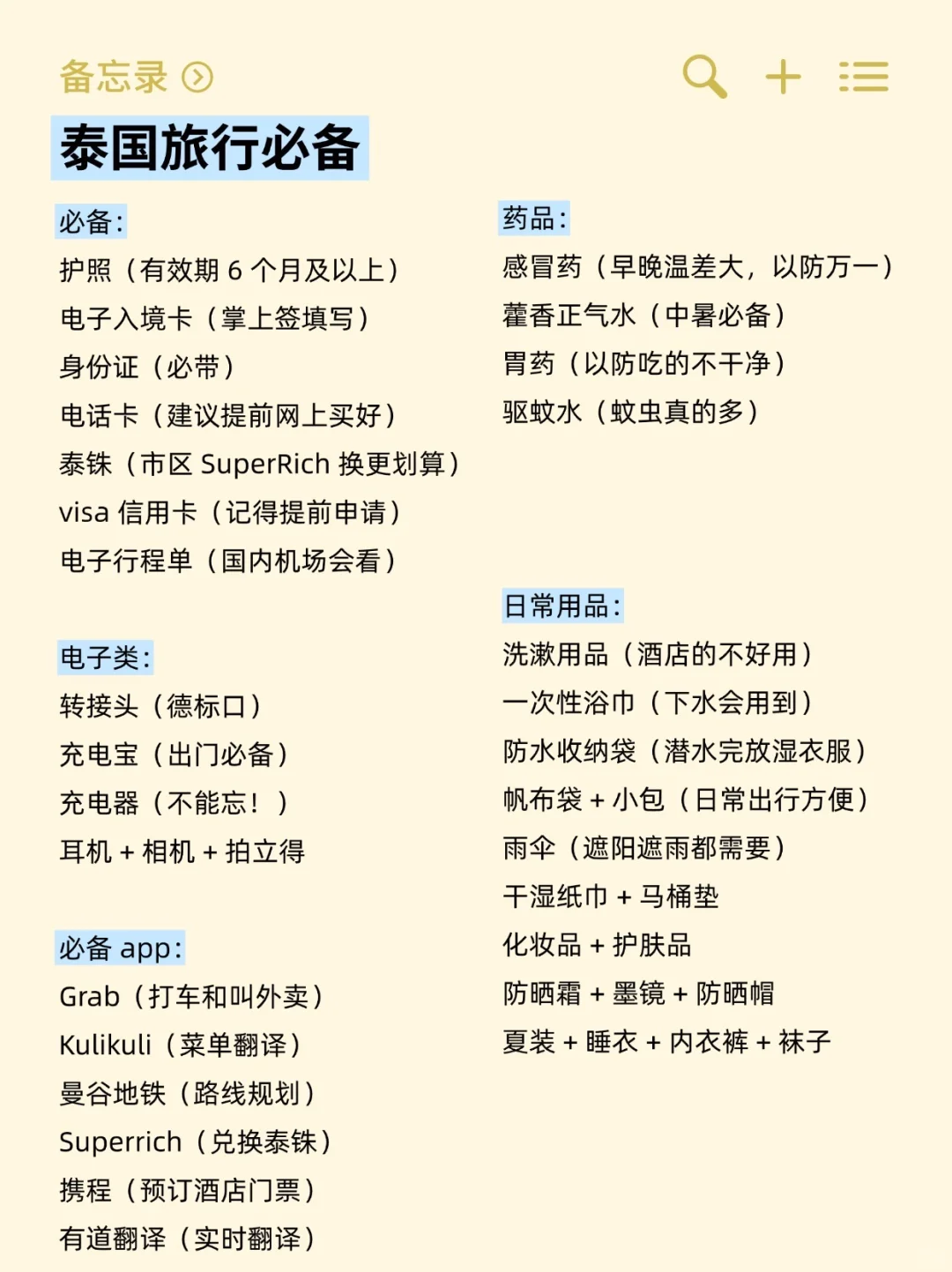 备忘录

泰国旅行必备

必备：
护照（有效期 6 个月及以上）
电子入境卡（掌上签填写）
身份证（必带）
电话卡（建议提前网上买好）
泰铢（市区 SuperRich 换更划算）
visa 信用卡（记得提前申请）
电子行程单（国内机场会看）

电子类：
转接头（德标口）
充电宝（出门必备）
充电器（不能忘！）
耳机 + 相机 + 拍立得

必备 app：
Grab（打车和叫外卖）
Kulikuli（菜单翻译）
曼谷地铁（路线规划）
Superrich（兑换泰铢）
携程（预订酒店门票）
有道翻译（实时翻译）

药品：
感冒药（早晚温差大，以防万一）
藿香正气水（中暑必备）
胃药（以防吃的不干净）
驱蚊水（蚊虫真的多）

日常用品：
洗漱用品（酒店的不好用）
一次性浴巾（下水会用到）
防水收纳袋（潜水完放湿衣服）
帆布袋 + 小包（日常出行方便）
雨伞（遮阳遮雨都需要）
干湿纸巾 + 马桶垫
化妆品 + 护肤品
防晒霜 + 墨镜 + 防晒帽
夏装 + 睡衣 + 内衣裤 + 袜子